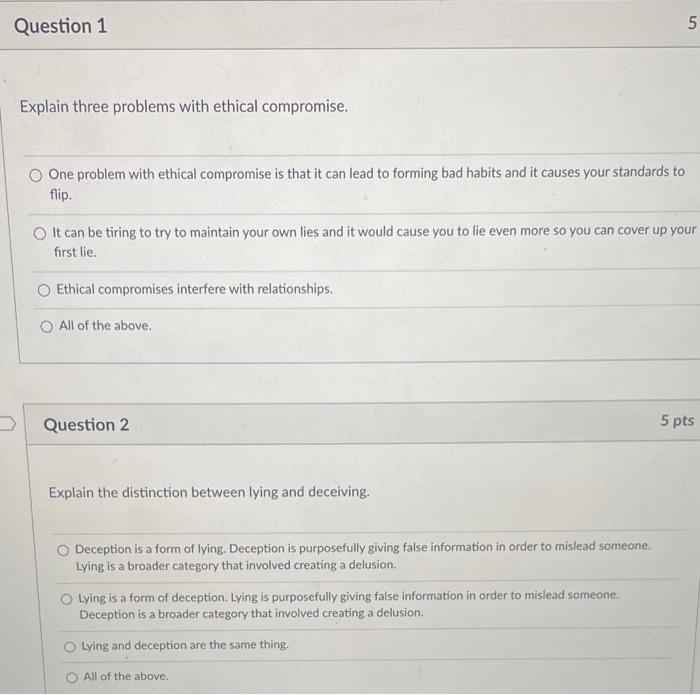 Question 1

5

Explain three problems with ethical compromise.

One problem with ethical compromise is that it can lead to forming bad habits and it causes your standards to flip.

It can be tiring to try to maintain your own lies and it would cause you to lie even more so you can cover up your first lie.

Ethical compromises interfere with relationships.

All of the above.

Question 2

5 pts

Explain the distinction between lying and deceiving.

Deception is a form of lying. Deception is purposefully giving false information in order to mislead someone. Lying is a broader category that involved creating a delusion.

Lying is a form of deception. Lying is purposefully giving false information in order to mislead someone. Deception is a broader category that involved creating a delusion.

Lying and deception are the same thing.

All of the above.